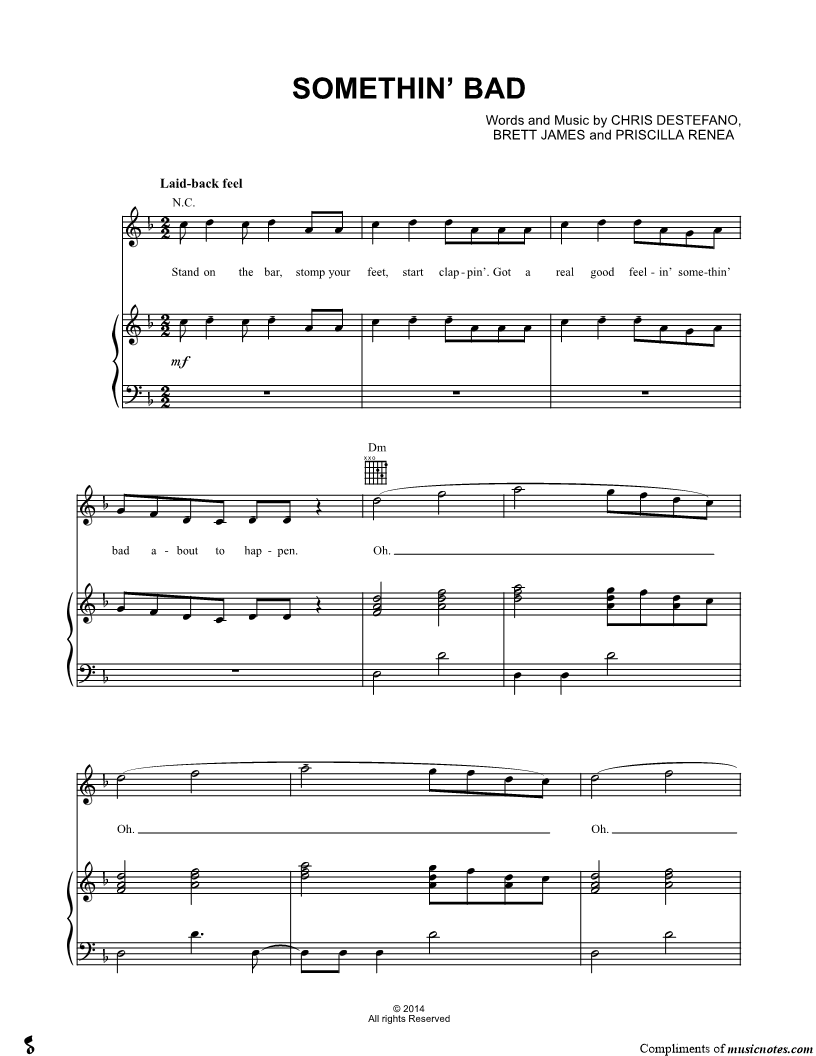 SOMETHIN' BAD

Words and Music by CHRIS DESTEFANO, BRETT JAMES and PRISCILLA RENEA

Laid-back feel

N.C.

Stand on the bar, stomp your feet, start clap-pin'. Got a real good feel-in' some-thin'

mf

Dm

bad a-bout to hap-pen. Oh.

Oh. Oh.

© 2014
All rights Reserved

Compliments of musicnotes.com